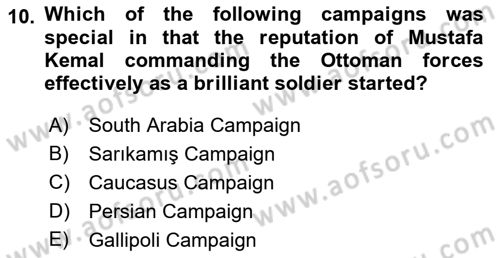 10. Which of the following campaigns was special in that the reputation of Mustafa Kemal commanding the Ottoman forces effectively as a brilliant soldier started?

A) South Arabia Campaign
B) Sarıkamış Campaign
C) Caucasus Campaign
D) Persian Campaign
E) Gallipoli Campaign

www.aofsoru.com